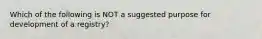 Which of the following is NOT a suggested purpose for development of a registry?